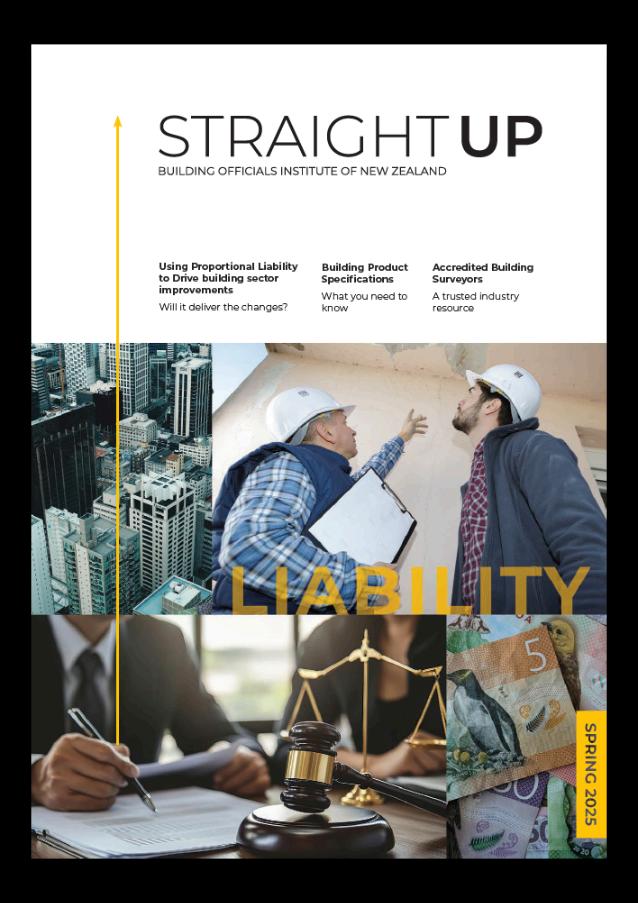 STRAIGHT UP

BUILDING OFFICIALS INSTITUTE OF NEW ZEALAND

Using Proportional Liability to Drive building sector improvements

Will it deliver the changes?

Building Product Specifications

What you need to know

Accredited Building Surveyors

A trusted industry resource

LIABILITY

5

SPRING 2025